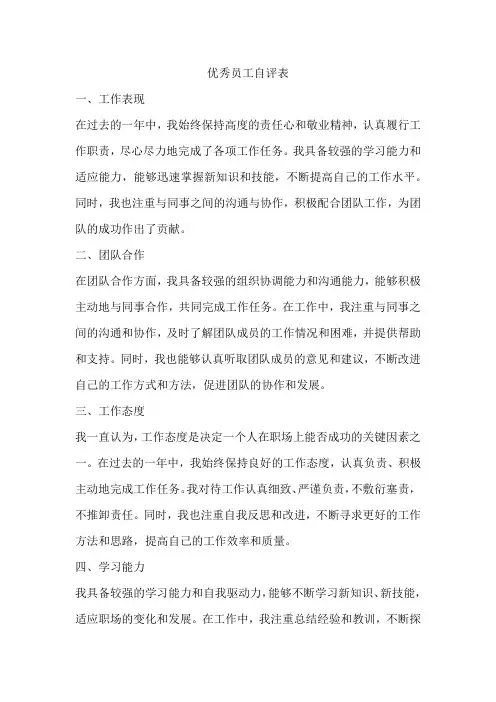 优秀员工自评表

一、工作表现

在过去的一年中，我始终保持高度的责任心和敬业精神，认真履行工作职责，尽心尽力地完成了各项工作任务。我具备较强的学习能力和适应能力，能够迅速掌握新知识和技能，不断提高自己的工作水平。同时，我也注重与同事之间的沟通与协作，积极配合团队工作，为团队的成功作出了贡献。

二、团队合作

在团队合作方面，我具备较强的组织协调能力和沟通能力，能够积极主动地与同事合作，共同完成工作任务。在工作中，我注重与同事之间的沟通和协作，及时了解团队成员的工作情况和困难，并提供帮助和支持。同时，我也能够认真听取团队成员的意见和建议，不断改进自己的工作方式和方法，促进团队的协作和发展。

三、工作态度

我一直认为，工作态度是决定一个人在职场上能否成功的关键因素之一。在过去的一年中，我始终保持良好的工作态度，认真负责、积极主动地完成工作任务。我对待工作认真细致、严谨负责，不敷衍塞责，不推卸责任。同时，我也注重自我反思和改进，不断寻求更好的工作方法和思路，提高自己的工作效率和质量。

四、学习能力

我具备较强的学习能力和自我驱动力，能够不断学习新知识、新技能，适应职场的变化和发展。在工作中，我注重总结经验和教训，不断探